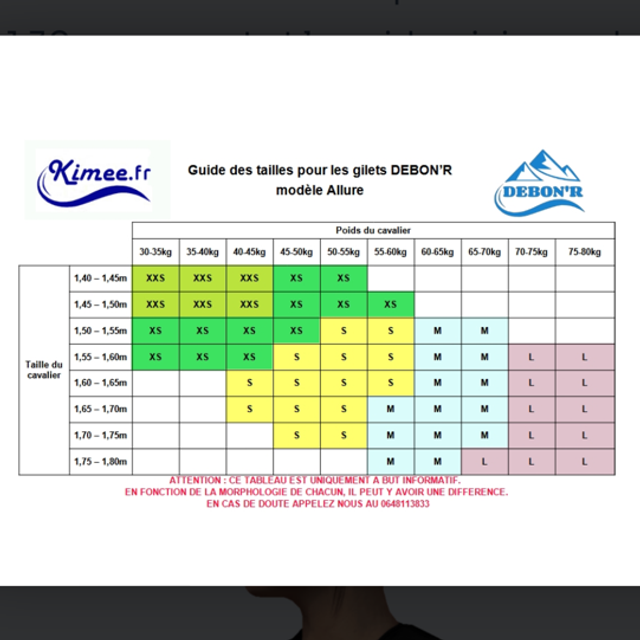 Kimee.fr

Guide des tailles pour les gilets DEBON'R modèle Allure

DEBON'R

| | | Poids du cavalier | | | | | | | | | |
|---|---|---|---|---|---|---|---|---|---|---|---|
| | | 30-35kg | 35-40kg | 40-45kg | 45-50kg | 50-55kg | 55-60kg | 60-65kg | 65-70kg | 70-75kg | 75-80kg |
| Taille du cavalier | 1,40 – 1,45m | XXS | XXS | XXS | XS | XS | | | | | |
| | 1,45 – 1,50m | XXS | XXS | XXS | XS | XS | XS | | | | |
| | 1,50 – 1,55m | XS | XS | XS | XS | S | S | M | M | | |
| | 1,55 – 1,60m | XS | XS | XS | S | S | S | M | M | L | L |
| | 1,60 – 1,65m | | | S | S | S | S | M | M | L | L |
| | 1,65 – 1,70m | | | S | S | S | M | M | M | L | L |
| | 1,70 – 1,75m | | | | S | S | M | M | M | L | L |
| | 1,75 – 1,80m | | | | | | M | M | L | L | L |

ATTENTION : CE TABLEAU EST UNIQUEMENT A BUT INFORMATIF.
EN FONCTION DE LA MORPHOLOGIE DE CHACUN, IL PEUT Y AVOIR UNE DIFFERENCE.
EN CAS DE DOUTE APPELEZ NOUS AU 0648113833